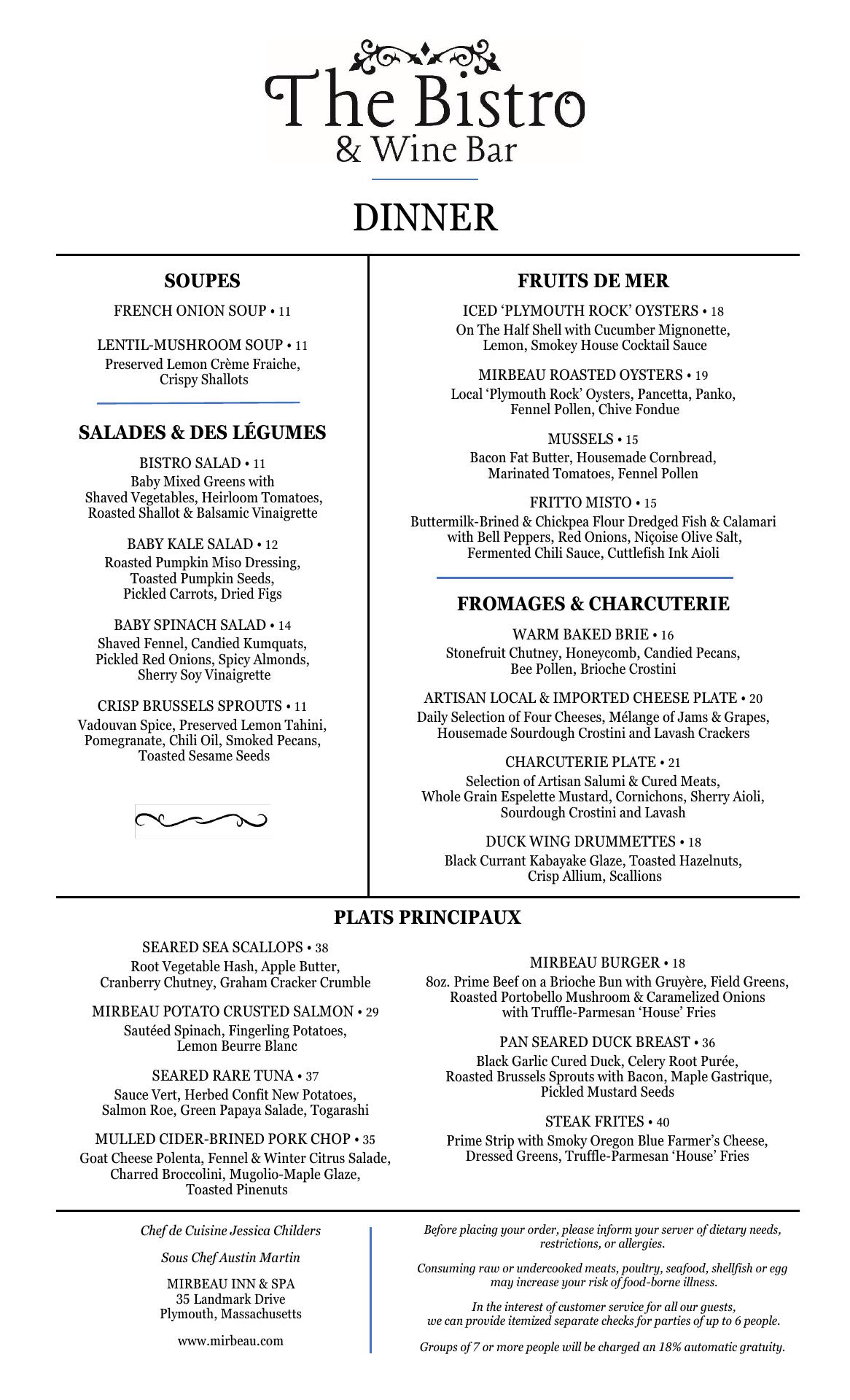 The Bistro
& Wine Bar

DINNER

SOUPES

FRENCH ONION SOUP • 11

LENTIL-MUSHROOM SOUP • 11
Preserved Lemon Crème Fraiche, Crispy Shallots

SALADES & DES LÉGUMES

BISTRO SALAD • 11
Baby Mixed Greens with Shaved Vegetables, Heirloom Tomatoes, Roasted Shallot & Balsamic Vinaigrette

BABY KALE SALAD • 12
Roasted Pumpkin Miso Dressing, Toasted Pumpkin Seeds, Pickled Carrots, Dried Figs

BABY SPINACH SALAD • 14
Shaved Fennel, Candied Kumquats, Pickled Red Onions, Spicy Almonds, Sherry Soy Vinaigrette

CRISP BRUSSELS SPROUTS • 11
Vadouvan Spice, Preserved Lemon Tahini, Pomegranate, Chili Oil, Smoked Pecans, Toasted Sesame Seeds

FRUITS DE MER

ICED ‘PLYMOUTH ROCK’ OYSTERS • 18
On The Half Shell with Cucumber Mignonette, Lemon, Smokey House Cocktail Sauce

MIRBEAU ROASTED OYSTERS • 19
Local ‘Plymouth Rock’ Oysters, Pancetta, Panko, Fennel Pollen, Chive Fondue

MUSSELS • 15
Bacon Fat Butter, Housemade Cornbread, Marinated Tomatoes, Fennel Pollen

FRITTO MISTO • 15
Buttermilk-Brined & Chickpea Flour Dredged Fish & Calamari with Bell Peppers, Red Onions, Niçoise Olive Salt, Fermented Chili Sauce, Cuttlefish Ink Aioli

FROMAGES & CHARCUTERIE

WARM BAKED BRIE • 16
Stonefruit Chutney, Honeycomb, Candied Pecans, Bee Pollen, Brioche Crostini

ARTISAN LOCAL & IMPORTED CHEESE PLATE • 20
Daily Selection of Four Cheeses, Mélange of Jams & Grapes, Housemade Sourdough Crostini and Lavash Crackers

CHARCUTERIE PLATE • 21
Selection of Artisan Salumi & Cured Meats, Whole Grain Espelette Mustard, Cornichons, Sherry Aioli, Sourdough Crostini and Lavash

DUCK WING DRUMMETTES • 18
Black Currant Kabayake Glaze, Toasted Hazelnuts, Crisp Allium, Scallions

PLATS PRINCIPAUX

SEARED SEA SCALLOPS • 38
Root Vegetable Hash, Apple Butter, Cranberry Chutney, Graham Cracker Crumble

MIRBEAU POTATO CRUSTED SALMON • 29
Sautéed Spinach, Fingerling Potatoes, Lemon Beurre Blanc

SEARED RARE TUNA • 37
Sauce Vert, Herbed Confit New Potatoes, Salmon Roe, Green Papaya Salade, Togarashi

MULLED CIDER-BRINED PORK CHOP • 35
Goat Cheese Polenta, Fennel & Winter Citrus Salade, Charred Broccolini, Mugolio-Maple Glaze, Toasted Pinenuts

MIRBEAU BURGER • 18
8oz. Prime Beef on a Brioche Bun with Gruyère, Field Greens, Roasted Portobello Mushroom & Caramelized Onions with Truffle-Parmesan ‘House’ Fries

PAN SEARED DUCK BREAST • 36
Black Garlic Cured Duck, Celery Root Purée, Roasted Brussels Sprouts with Bacon, Maple Gastrique, Pickled Mustard Seeds

STEAK FRITES • 40
Prime Strip with Smoky Oregon Blue Farmer’s Cheese, Dressed Greens, Truffle-Parmesan ‘House’ Fries

Chef de Cuisine Jessica Childers

Sous Chef Austin Martin

MIRBEAU INN & SPA
35 Landmark Drive
Plymouth, Massachusetts

www.mirbeau.com

Before placing your order, please inform your server of dietary needs, restrictions, or allergies.

Consuming raw or undercooked meats, poultry, seafood, shellfish or egg may increase your risk of food-borne illness.

In the interest of customer service for all our guests, we can provide itemized separate checks for parties of up to 6 people.

Groups of 7 or more people will be charged an 18% automatic gratuity.